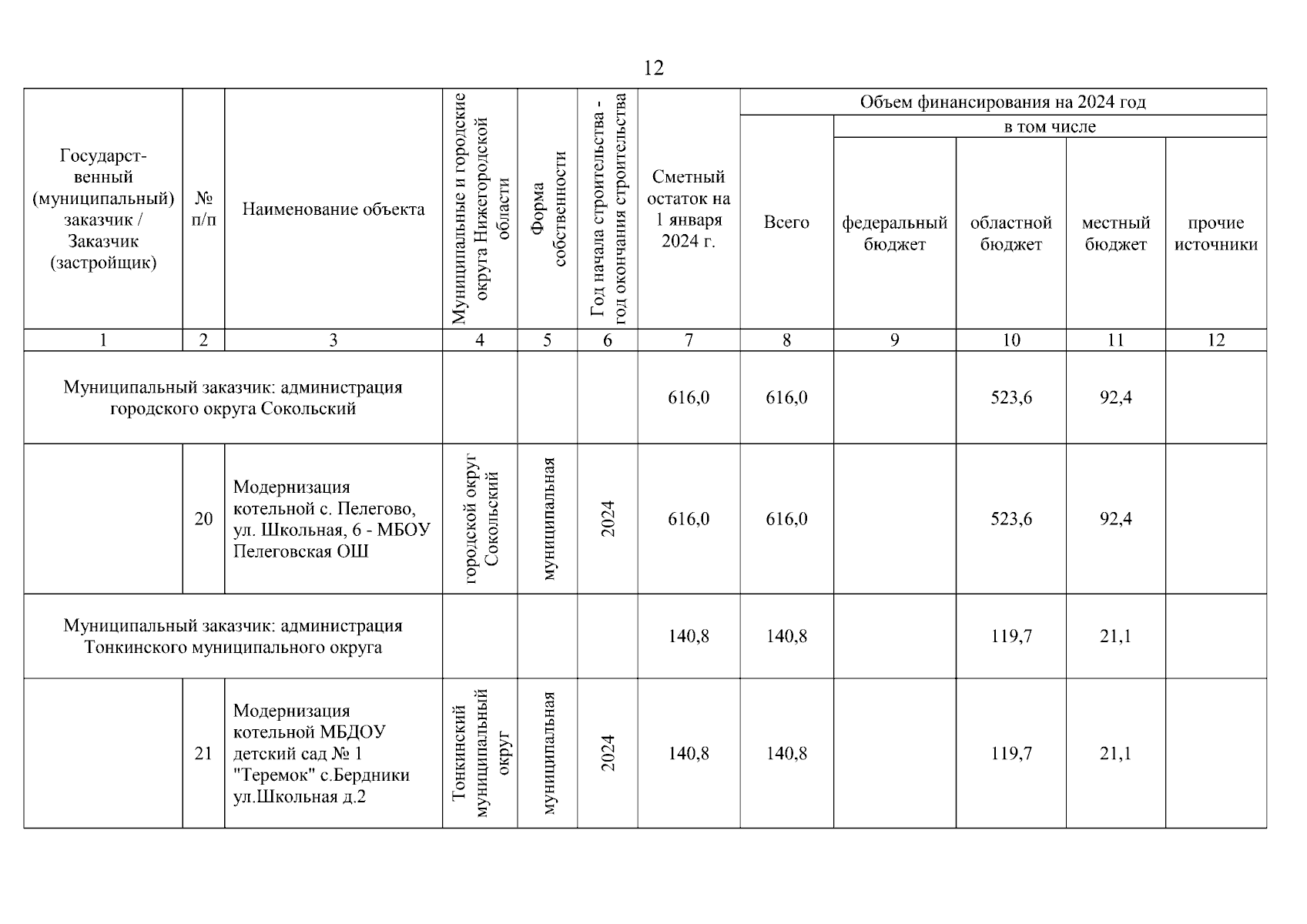 12

| Государственный (муниципальный) заказчик / Заказчик (застройщик) | № п/п | Наименование объекта | Муниципальные и городские округа Нижегородской области | Форма собственности | Год начала строительства - год окончания строительства | Сметный остаток на 1 января 2024 г. | Объем финансирования на 2024 год: Всего | в том числе: федеральный бюджет | областной бюджет | местный бюджет | прочие источники |
|---|---|---|---|---|---|---|---|---|---|---|---|
| 1 | 2 | 3 | 4 | 5 | 6 | 7 | 8 | 9 | 10 | 11 | 12 |
| Муниципальный заказчик: администрация городского округа Сокольский | | | | | | 616,0 | 616,0 | | 523,6 | 92,4 | |
| | 20 | Модернизация котельной с. Пелегово, ул. Школьная, 6 - МБОУ Пелеговская ОШ | городской округ Сокольский | муниципальная | 2024 | 616,0 | 616,0 | | 523,6 | 92,4 | |
| Муниципальный заказчик: администрация Тонкинского муниципального округа | | | | | | 140,8 | 140,8 | | 119,7 | 21,1 | |
| | 21 | Модернизация котельной МБДОУ детский сад № 1 "Теремок" с.Бердники ул.Школьная д.2 | Тонкинский муниципальный округ | муниципальная | 2024 | 140,8 | 140,8 | | 119,7 | 21,1 | |